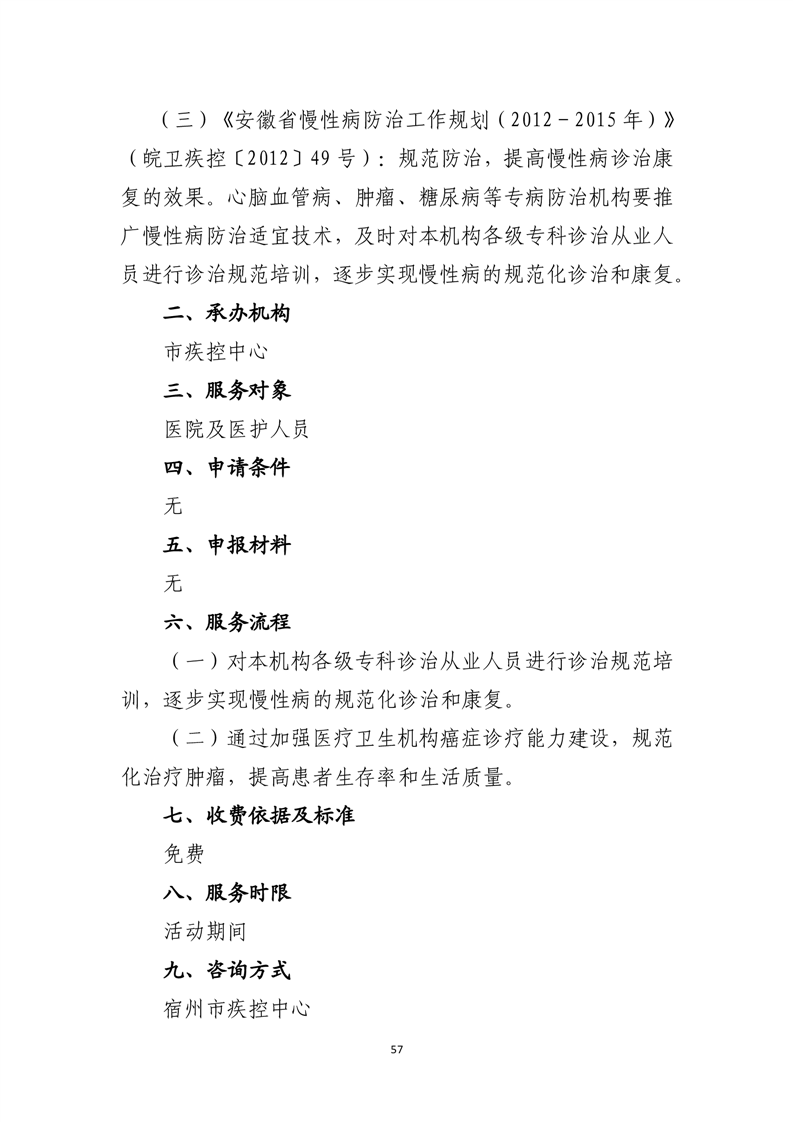 （三）《安徽省慢性病防治工作规划（2012－2015年）》（皖卫疾控〔2012〕49号）：规范防治，提高慢性病诊治康复的效果。心脑血管病、肿瘤、糖尿病等专病防治机构要推广慢性病防治适宜技术，及时对本机构各级专科诊治从业人员进行诊治规范培训，逐步实现慢性病的规范化诊治和康复。

二、承办机构

市疾控中心

三、服务对象

医院及医护人员

四、申请条件

无

五、申报材料

无

六、服务流程

（一）对本机构各级专科诊治从业人员进行诊治规范培训，逐步实现慢性病的规范化诊治和康复。

（二）通过加强医疗卫生机构癌症诊疗能力建设，规范化治疗肿瘤，提高患者生存率和生活质量。

七、收费依据及标准

免费

八、服务时限

活动期间

九、咨询方式

宿州市疾控中心

57